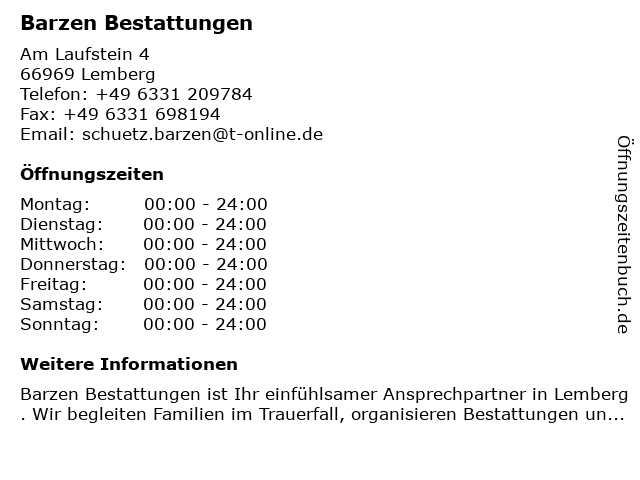 Barzen Bestattungen

Am Laufstein 4
66969 Lemberg
Telefon: +49 6331 209784
Fax: +49 6331 698194
Email: schuetz.barzen@t-online.de

Öffnungszeiten

Montag: 00:00 - 24:00
Dienstag: 00:00 - 24:00
Mittwoch: 00:00 - 24:00
Donnerstag: 00:00 - 24:00
Freitag: 00:00 - 24:00
Samstag: 00:00 - 24:00
Sonntag: 00:00 - 24:00

Weitere Informationen

Barzen Bestattungen ist Ihr einfühlsamer Ansprechpartner in Lemberg . Wir begleiten Familien im Trauerfall, organisieren Bestattungen un...

Öffnungszeitenbuch.de